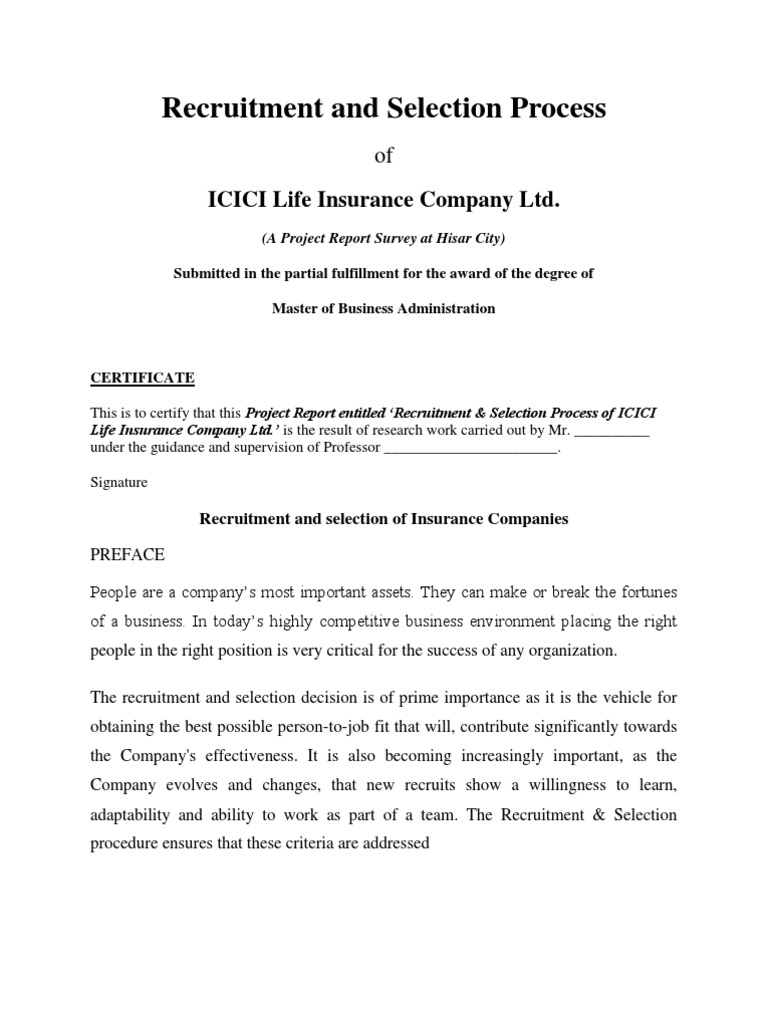 Recruitment and Selection Process

of

ICICI Life Insurance Company Ltd.

(A Project Report Survey at Hisar City)

Submitted in the partial fulfillment for the award of the degree of

Master of Business Administration

CERTIFICATE

This is to certify that this Project Report entitled 'Recruitment & Selection Process of ICICI Life Insurance Company Ltd.' is the result of research work carried out by Mr. __________ under the guidance and supervision of Professor ________________________.

Signature

Recruitment and selection of Insurance Companies

PREFACE

People are a company's most important assets. They can make or break the fortunes of a business. In today's highly competitive business environment placing the right people in the right position is very critical for the success of any organization.

The recruitment and selection decision is of prime importance as it is the vehicle for obtaining the best possible person-to-job fit that will, contribute significantly towards the Company's effectiveness. It is also becoming increasingly important, as the Company evolves and changes, that new recruits show a willingness to learn, adaptability and ability to work as part of a team. The Recruitment & Selection procedure ensures that these criteria are addressed